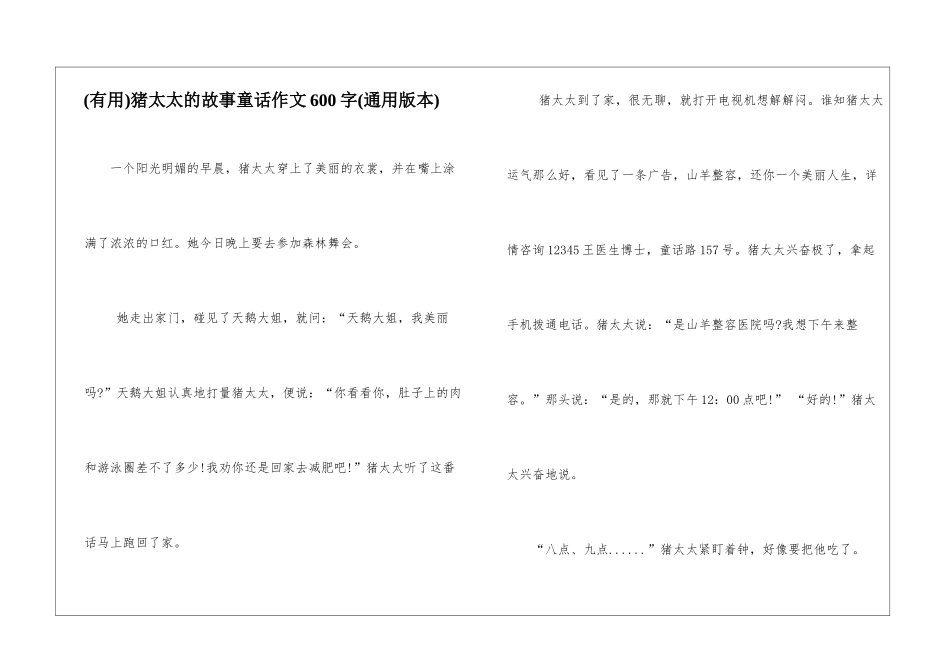 (有用)猪太太的故事童话作文600字(通用版本)

一个阳光明媚的早晨，猪太太穿上了美丽的衣裳，并在嘴上涂满了浓浓的口红。她今日晚上要去参加森林舞会。

她走出家门，碰见了天鹅大姐，就问：“天鹅大姐，我美丽吗?”天鹅大姐认真地打量猪太太，便说：“你看看你，肚子上的肉和游泳圈差不了多少!我劝你还是回家去减肥吧!”猪太太听了这番话马上跑回了家。

猪太太到了家，很无聊，就打开电视机想解解闷。谁知猪太太运气那么好，看见了一条广告，山羊整容，还你一个美丽人生，详情咨询12345王医生博士，童话路157号。猪太太兴奋极了，拿起手机拨通电话。猪太太说：“是山羊整容医院吗?我想下午来整容。”那头说：“是的，那就下午12：00点吧!”“好的!”猪太太兴奋地说。

“八点、九点......”猪太太紧盯着钟，好像要把他吃了。